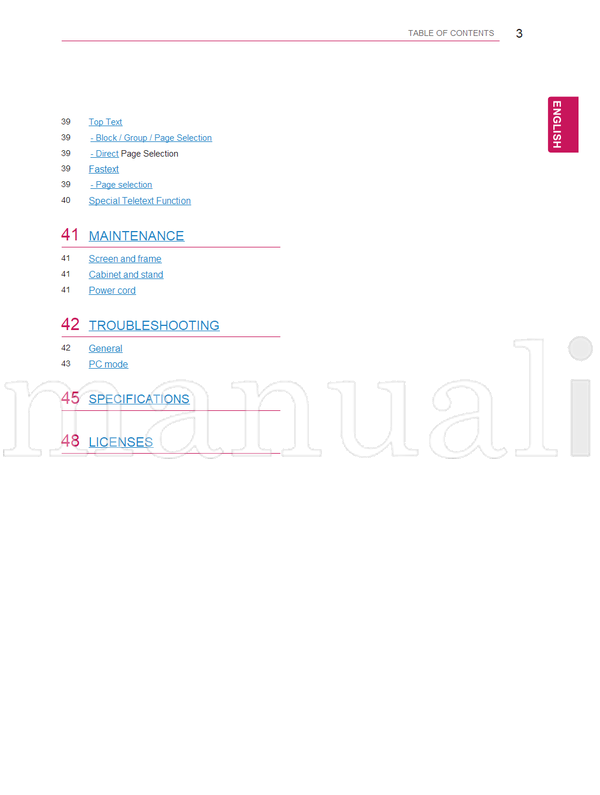 TABLE OF CONTENTS 3

ENGLISH

39 Top Text
39 - Block / Group / Page Selection
39 - Direct Page Selection
39 Fastext
39 - Page selection
40 Special Teletext Function

41 MAINTENANCE
41 Screen and frame
41 Cabinet and stand
41 Power cord

42 TROUBLESHOOTING
42 General
43 PC mode

45 SPECIFICATIONS

48 LICENSES

manuali